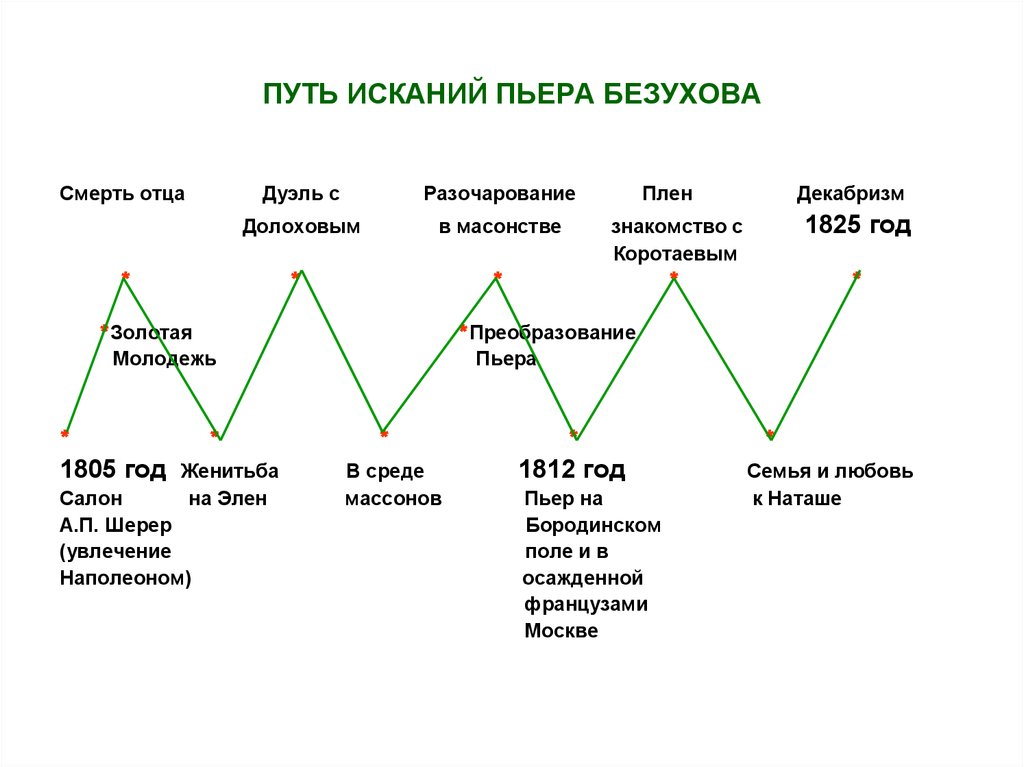 ПУТЬ ИСКАНИЙ ПЬЕРА БЕЗУХОВА

Смерть отца

Дуэль с Долоховым

Разочарование в масонстве

Плен знакомство с Коротаевым

Декабризм 1825 год

Золотая Молодежь

Преобразование Пьера

1805 год Салон А.П. Шерер (увлечение Наполеоном)

Женитьба на Элен

В среде массонов

1812 год Пьер на Бородинском поле и в осажденной французами Москве

Семья и любовь к Наташе